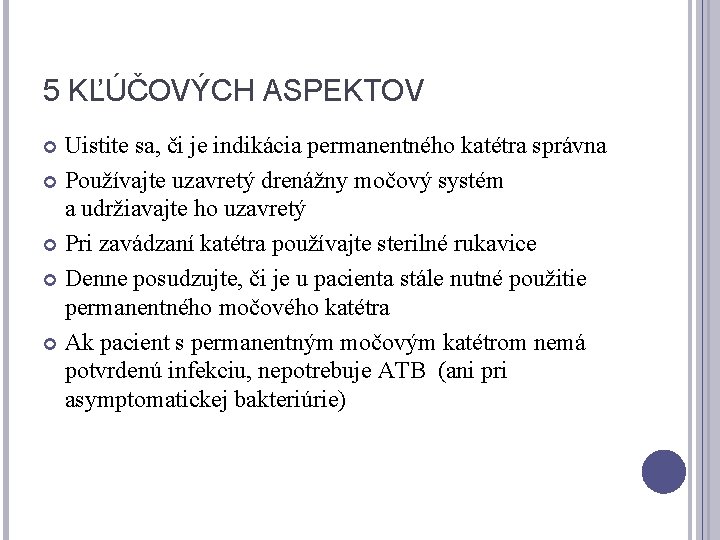 5 KĽÚČOVÝCH ASPEKTOV

Uistite sa, či je indikácia permanentného katétra správna

Používajte uzavretý drenážny močový systém a udržiavajte ho uzavretý

Pri zavádzaní katétra používajte sterilné rukavice

Denne posudzujte, či je u pacienta stále nutné použitie permanentného močového katétra

Ak pacient s permanentným močovým katétrom nemá potvrdenú infekciu, nepotrebuje ATB (ani pri asymptomatickej bakteriúrie)